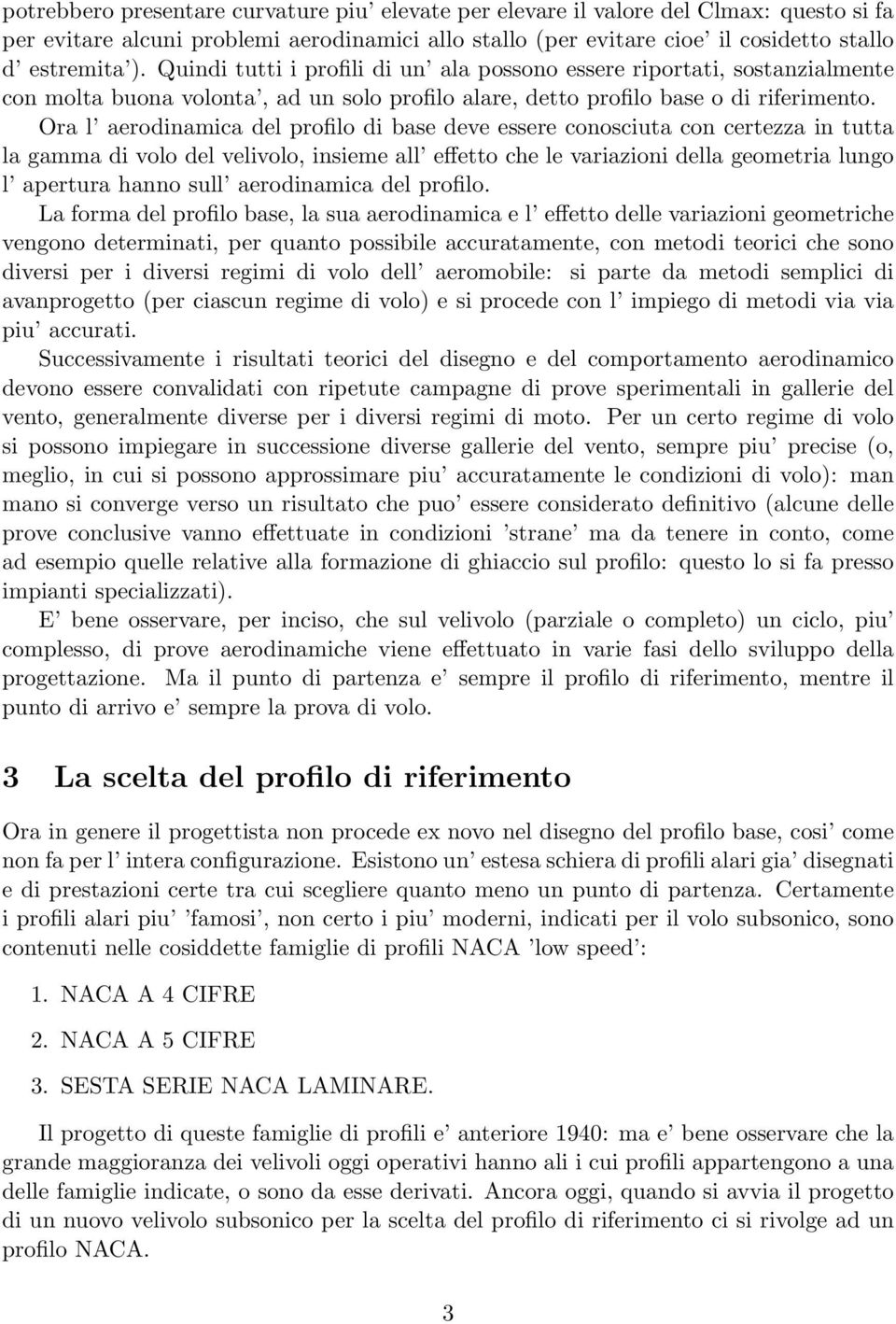 potrebbero presentare curvature piu' elevate per elevare il valore del Clmax: questo si fa per evitare alcuni problemi aerodinamici allo stallo (per evitare cioe' il cosidetto stallo d' estremita'). Quindi tutti i profili di un' ala possono essere riportati, sostanzialmente con molta buona volonta', ad un solo profilo alare, detto profilo base o di riferimento. Ora l' aerodinamica del profilo di base deve essere conosciuta con certezza in tutta la gamma di volo del velivolo, insieme all' effetto che le variazioni della geometria lungo l' apertura hanno sull' aerodinamica del profilo.

La forma del profilo base, la sua aerodinamica e l' effetto delle variazioni geometriche vengono determinati, per quanto possibile accuratamente, con metodi teorici che sono diversi per i diversi regimi di volo dell' aeromobile: si parte da metodi semplici di avanprogetto (per ciascun regime di volo) e si procede con l' impiego di metodi via via piu' accurati.

Successivamente i risultati teorici del disegno e del comportamento aerodinamico devono essere convalidati con ripetute campagne di prove sperimentali in gallerie del vento, generalmente diverse per i diversi regimi di moto. Per un certo regime di volo si possono impiegare in successione diverse gallerie del vento, sempre piu' precise (o, meglio, in cui si possono approssimare piu' accuratamente le condizioni di volo): man mano si converge verso un risultato che puo' essere considerato definitivo (alcune delle prove conclusive vanno effettuate in condizioni 'strane' ma da tenere in conto, come ad esempio quelle relative alla formazione di ghiaccio sul profilo: questo lo si fa presso impianti specializzati).

E' bene osservare, per inciso, che sul velivolo (parziale o completo) un ciclo, piu' complesso, di prove aerodinamiche viene effettuato in varie fasi dello sviluppo della progettazione. Ma il punto di partenza e' sempre il profilo di riferimento, mentre il punto di arrivo e' sempre la prova di volo.

3 La scelta del profilo di riferimento

Ora in genere il progettista non procede ex novo nel disegno del profilo base, cosi' come non fa per l' intera configurazione. Esistono un' estesa schiera di profili alari gia' disegnati e di prestazioni certe tra cui scegliere quanto meno un punto di partenza. Certamente i profili alari piu' 'famosi', non certo i piu' moderni, indicati per il volo subsonico, sono contenuti nelle cosiddette famiglie di profili NACA 'low speed':

1. NACA A 4 CIFRE

2. NACA A 5 CIFRE

3. SESTA SERIE NACA LAMINARE.

Il progetto di queste famiglie di profili e' anteriore 1940: ma e' bene osservare che la grande maggioranza dei velivoli oggi operativi hanno ali i cui profili appartengono a una delle famiglie indicate, o sono da esse derivati. Ancora oggi, quando si avvia il progetto di un nuovo velivolo subsonico per la scelta del profilo di riferimento ci si rivolge ad un profilo NACA.

3